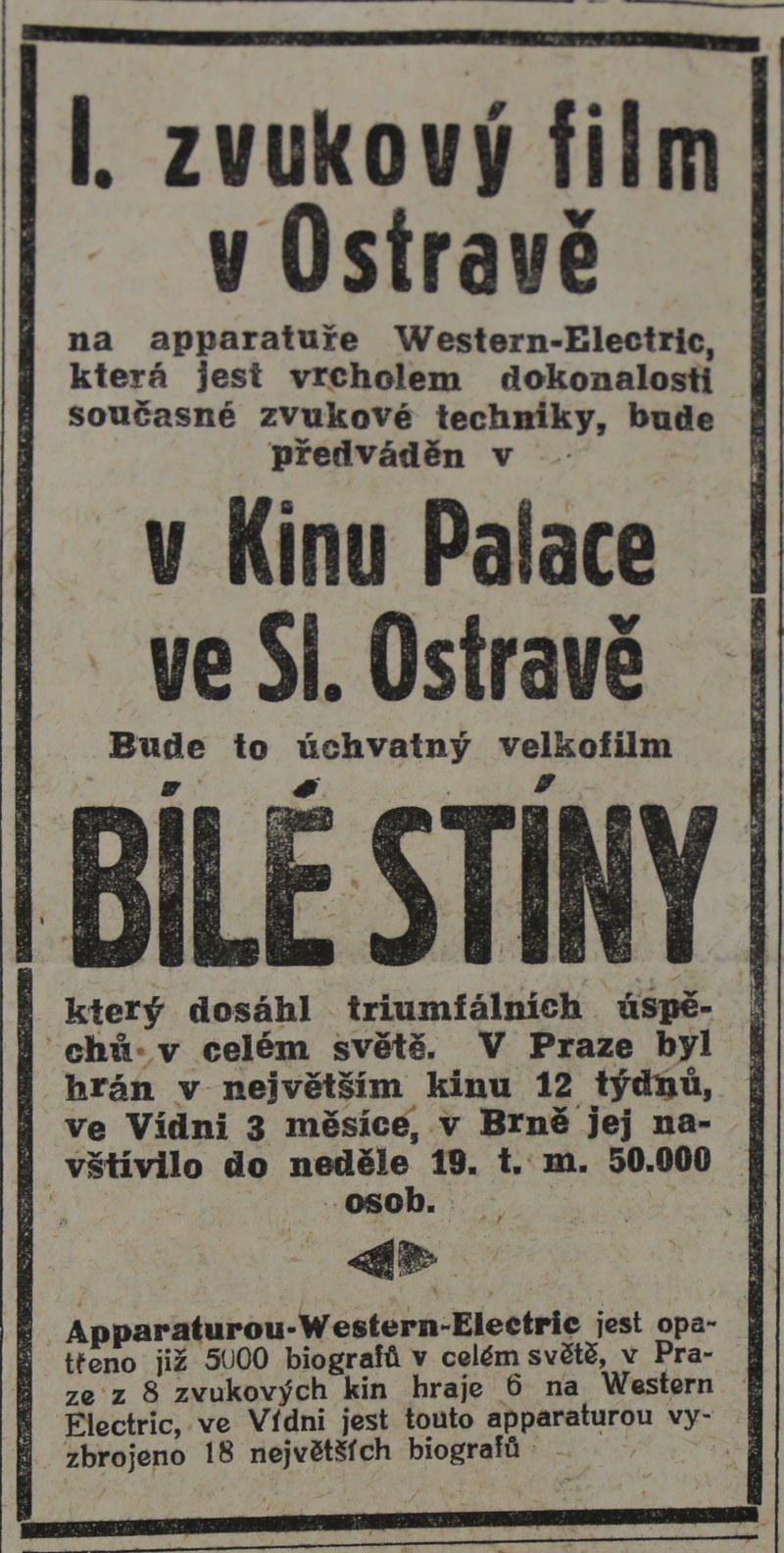 I. zvukový film v Ostravě

na apparatuře Western-Electric, která jest vrcholem dokonalosti současné zvukové techniky, bude předváděn v

v Kinu Palace ve Sl. Ostravě

Bude to úchvatný velkofilm

BÍLÉ STÍNY

který dosáhl triumfálních úspěchů v celém světě. V Praze byl hrán v největším kinu 12 týdnů, ve Vídni 3 měsíce, v Brně jej navštívilo do neděle 19. t. m. 50.000 osob.

Apparaturou-Western-Electric jest opatřeno již 5000 biografů v celém světě, v Praze z 8 zvukových kin hraje 6 na Western Electric, ve Vídni jest touto apparaturou vyzbrojeno 18 největších biografů